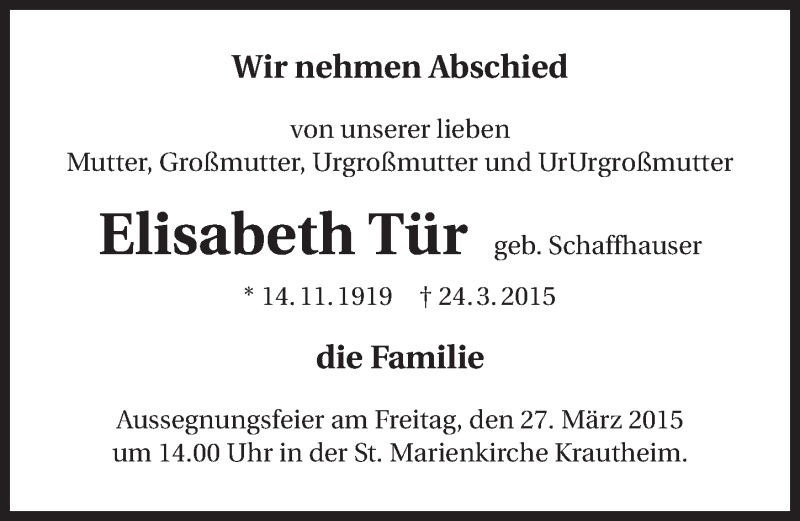 Wir nehmen Abschied

von unserer lieben
Mutter, Großmutter, Urgroßmutter und UrUrgroßmutter

Elisabeth Tür geb. Schaffhauser

* 14. 11. 1919 † 24. 3. 2015

die Familie

Aussegnungsfeier am Freitag, den 27. März 2015 um 14.00 Uhr in der St. Marienkirche Krautheim.